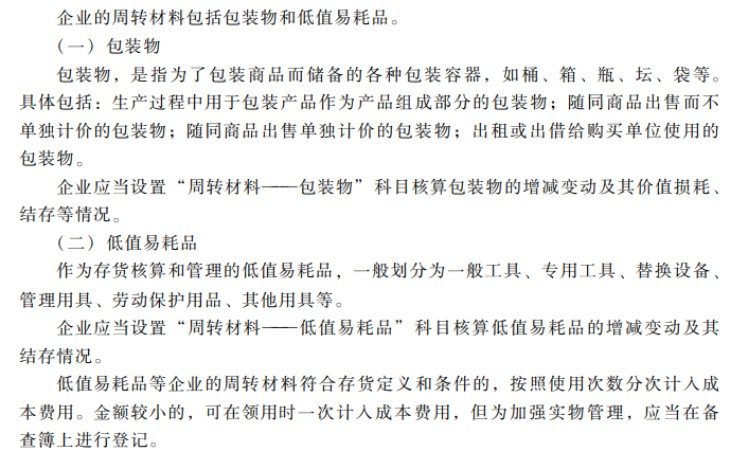 企业的周转材料包括包装物和低值易耗品。

（一）包装物

包装物，是指为了包装商品而储备的各种包装容器，如桶、箱、瓶、坛、袋等。具体包括：生产过程中用于包装产品作为产品组成部分的包装物；随同商品出售而不单独计价的包装物；随同商品出售单独计价的包装物；出租或出借给购买单位使用的包装物。

企业应当设置“周转材料——包装物”科目核算包装物的增减变动及其价值损耗、结存等情况。

（二）低值易耗品

作为存货核算和管理的低值易耗品，一般划分为一般工具、专用工具、替换设备、管理用具、劳动保护用品、其他用具等。

企业应当设置“周转材料——低值易耗品”科目核算低值易耗品的增减变动及其结存情况。

低值易耗品等企业的周转材料符合存货定义和条件的，按照使用次数分次计入成本费用。金额较小的，可在领用时一次计入成本费用，但为加强实物管理，应当在备查簿上进行登记。